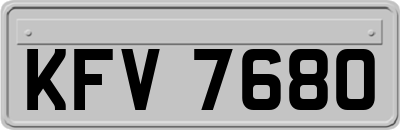 KFV 7680